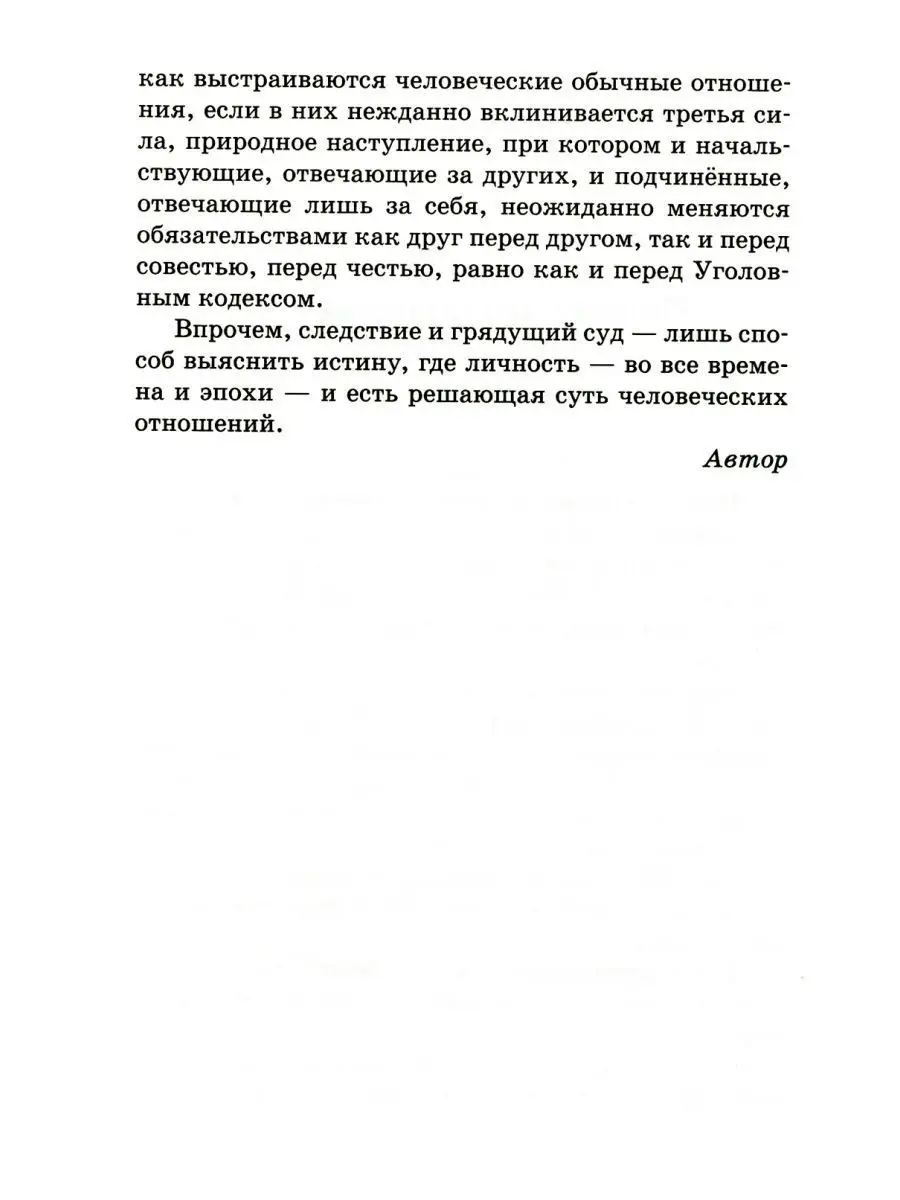 как выстраиваются человеческие обычные отношения, если в них нежданно вклинивается третья сила, природное наступление, при котором и начальствующие, отвечающие за других, и подчинённые, отвечающие лишь за себя, неожиданно меняются обязательствами как друг перед другом, так и перед совестью, перед честью, равно как и перед Уголовным кодексом.

Впрочем, следствие и грядущий суд — лишь способ выяснить истину, где личность — во все времена и эпохи — и есть решающая суть человеческих отношений.

Автор